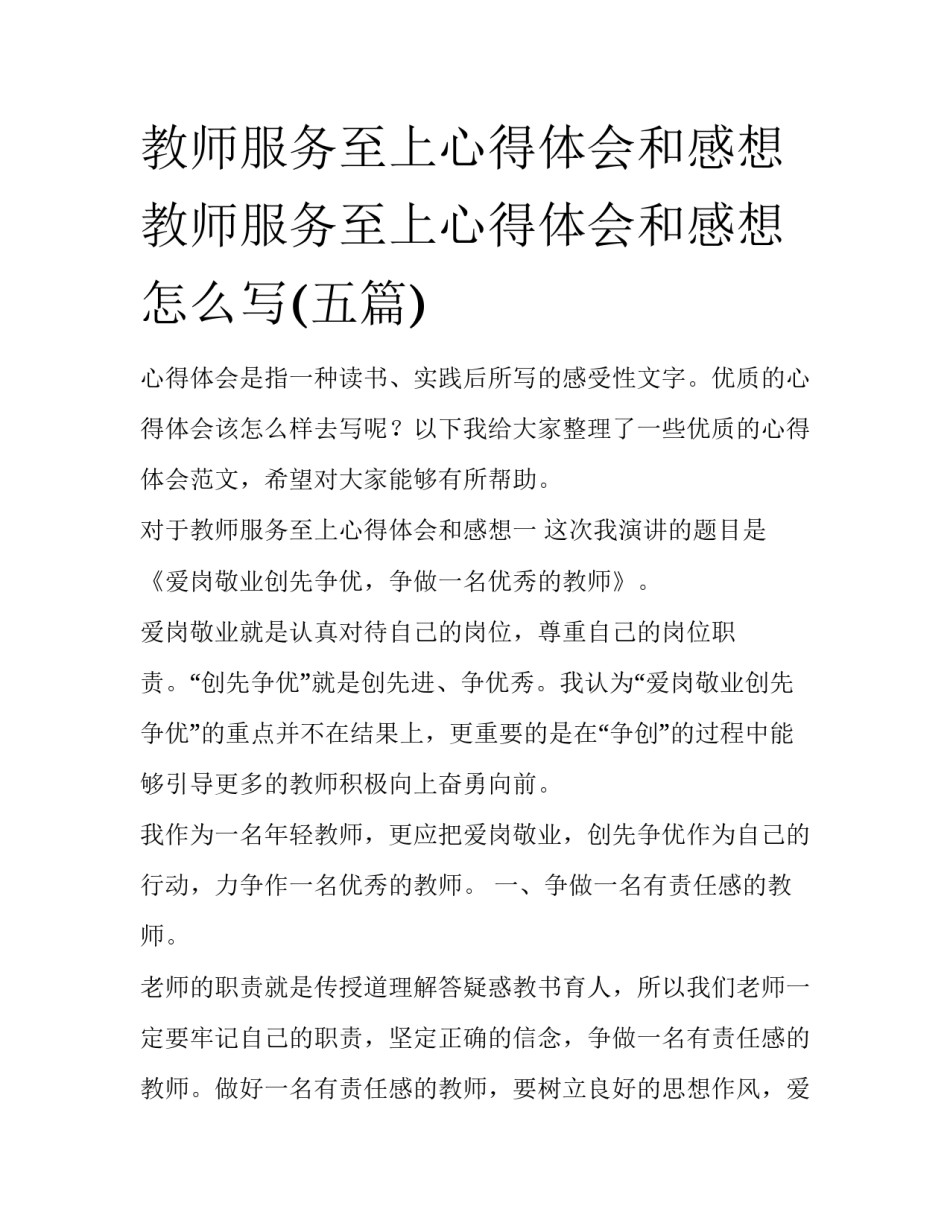 教师服务至上心得体会和感想 教师服务至上心得体会和感想怎么写(五篇)

心得体会是指一种读书、实践后所写的感受性文字。优质的心得体会该怎么样去写呢？以下我给大家整理了一些优质的心得体会范文，希望对大家能够有所帮助。

对于教师服务至上心得体会和感想一 这次我演讲的题目是《爱岗敬业创先争优，争做一名优秀的教师》。

爱岗敬业就是认真对待自己的岗位，尊重自己的岗位职责。“创先争优”就是创先进、争优秀。我认为“爱岗敬业创先争优”的重点并不在结果上，更重要的是在“争创”的过程中能够引导更多的教师积极向上奋勇向前。

我作为一名年轻教师，更应把爱岗敬业，创先争优作为自己的行动，力争作一名优秀的教师。 一、争做一名有责任感的教师。

老师的职责就是传授道理解答疑惑教书育人，所以我们老师一定要牢记自己的职责，坚定正确的信念，争做一名有责任感的教师。做好一名有责任感的教师，要树立良好的思想作风，爱